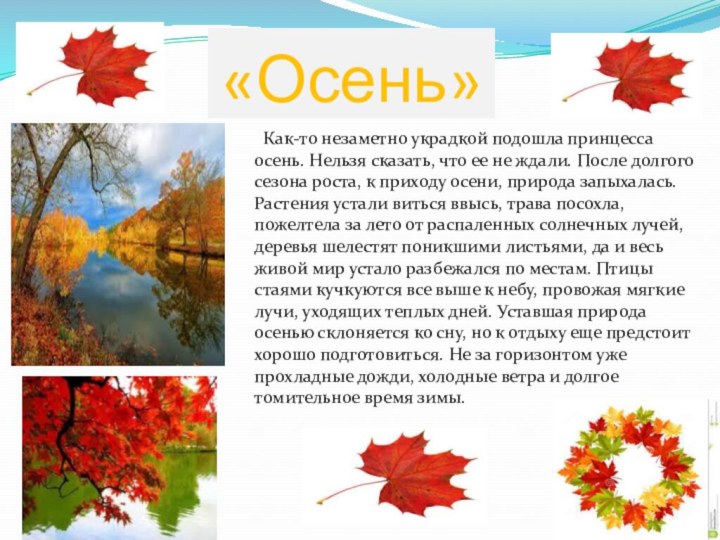 «Осень»

Как-то незаметно украдкой подошла принцесса осень. Нельзя сказать, что ее не ждали. После долгого сезона роста, к приходу осени, природа запыхалась. Растения устали виться ввысь, трава посохла, пожелтела за лето от распаленных солнечных лучей, деревья шелестят поникшими листьями, да и весь живой мир устало разбежался по местам. Птицы стаями кучкуются все выше к небу, провожая мягкие лучи, уходящих теплых дней. Уставшая природа осенью склоняется ко сну, но к отдыху еще предстоит хорошо подготовиться. Не за горизонтом уже прохладные дожди, холодные ветра и долгое томительное время зимы.